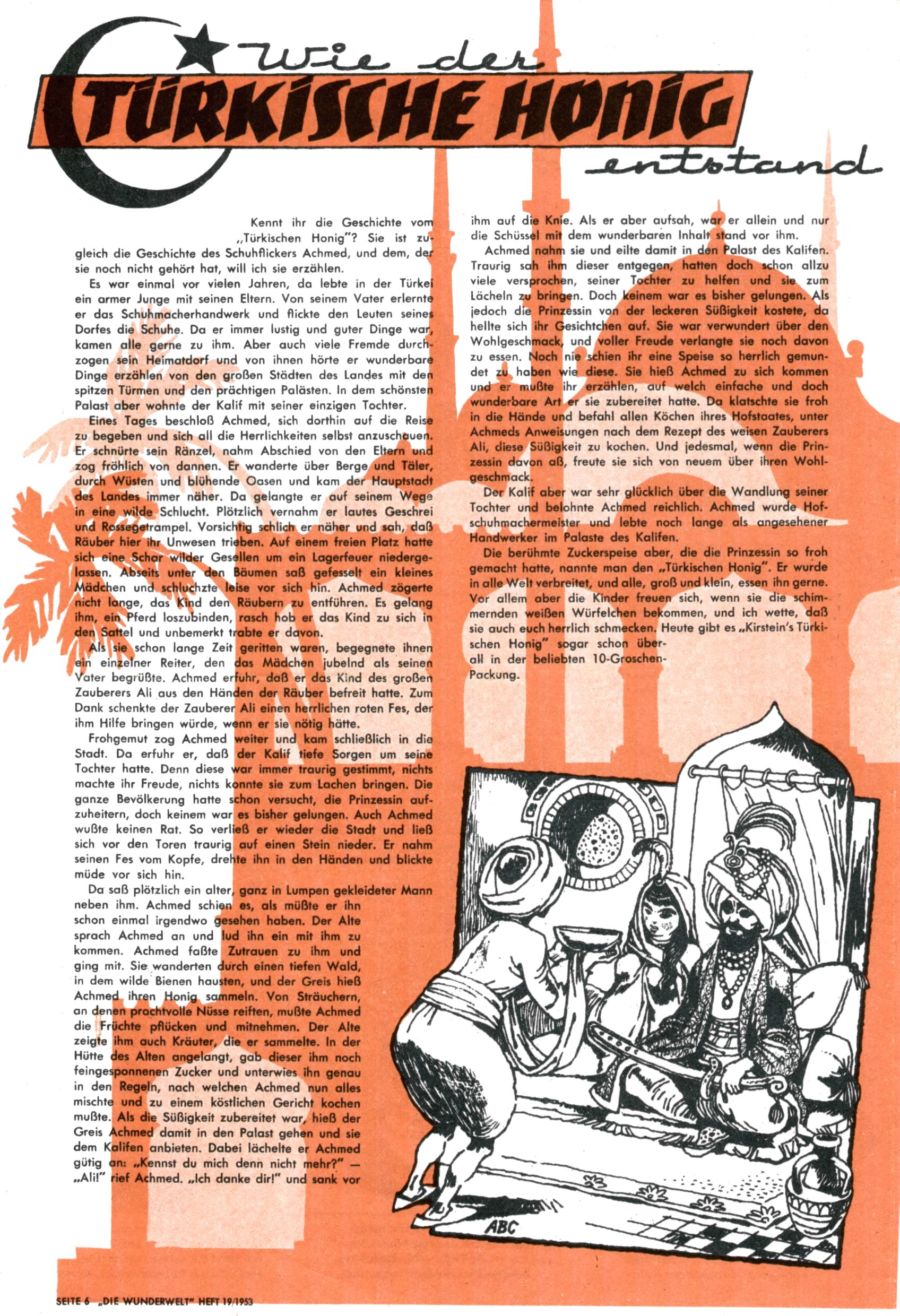 Wie der
TÜRKISCHE HONIG
entstand

Kennt ihr die Geschichte vom „Türkischen Honig"? Sie ist zugleich die Geschichte des Schuhflickers Achmed, und dem, der sie noch nicht gehört hat, will ich sie erzählen.

Es war einmal vor vielen Jahren, da lebte in der Türkei ein armer Junge mit seinen Eltern. Von seinem Vater erlernte er das Schuhmacherhandwerk und flickte den Leuten seines Dorfes die Schuhe. Da er immer lustig und guter Dinge war, kamen alle gerne zu ihm. Aber auch viele Fremde durchzogen sein Heimatdorf und von ihnen hörte er wunderbare Dinge erzählen von den großen Städten des Landes mit den spitzen Türmen und den prächtigen Palästen. In dem schönsten Palast aber wohnte der Kalif mit seiner einzigen Tochter.

Eines Tages beschloß Achmed, sich dorthin auf die Reise zu begeben und sich all die Herrlichkeiten selbst anzuschauen. Er schnürte sein Ränzel, nahm Abschied von den Eltern und zog fröhlich von dannen. Er wanderte über Berge und Täler, durch Wüsten und blühende Oasen und kam der Hauptstadt des Landes immer näher. Da gelangte er auf seinem Wege in eine wilde Schlucht. Plötzlich vernahm er lautes Geschrei und Rossegetrampel. Vorsichtig schlich er näher und sah, daß Räuber hier ihr Unwesen trieben. Auf einem freien Platz hatte sich eine Schar wilder Gesellen um ein Lagerfeuer niedergelassen. Abseits unter den Bäumen saß gefesselt ein kleines Mädchen und schluchzte leise vor sich hin. Achmed zögerte nicht lange, das Kind den Räubern zu entführen. Es gelang ihm, ein Pferd loszubinden, rasch hob er das Kind zu sich in den Sattel und unbemerkt trabte er davon.

Als sie schon lange Zeit geritten waren, begegnete ihnen ein einzelner Reiter, den das Mädchen jubelnd als seinen Vater begrüßte. Achmed erfuhr, daß er das Kind des großen Zauberers Ali aus den Händen der Räuber befreit hatte. Zum Dank schenkte der Zauberer Ali einen herrlichen roten Fes, der ihm Hilfe bringen würde, wenn er sie nötig hätte.

Frohgemut zog Achmed weiter und kam schließlich in die Stadt. Da erfuhr er, daß der Kalif tiefe Sorgen um seine Tochter hatte. Denn diese war immer traurig gestimmt, nichts machte ihr Freude, nichts konnte sie zum Lachen bringen. Die ganze Bevölkerung hatte schon versucht, die Prinzessin aufzuheitern, doch keinem war es bisher gelungen. Auch Achmed wußte keinen Rat. So verließ er wieder die Stadt und ließ sich vor den Toren traurig auf einen Stein nieder. Er nahm seinen Fes vom Kopfe, drehte ihn in den Händen und blickte müde vor sich hin.

Da saß plötzlich ein alter, ganz in Lumpen gekleideter Mann neben ihm. Achmed schien es, als müßte er ihn schon einmal irgendwo gesehen haben. Der Alte sprach Achmed an und lud ihn ein mit ihm zu kommen. Achmed faßte Zutrauen zu ihm und ging mit. Sie wanderten durch einen tiefen Wald, in dem wilde Bienen hausten, und der Greis hieß Achmed ihren Honig sammeln. Von Sträuchern, an denen prachtvolle Nüsse reiften, mußte Achmed die Früchte pflücken und mitnehmen. Der Alte zeigte ihm auch Kräuter, die er sammelte. In der Hütte des Alten angelangt, gab dieser ihm noch feingesponnenen Zucker und unterwies ihn genau in den Regeln, nach welchen Achmed nun alles mischte und zu einem köstlichen Gericht kochen mußte. Als die Süßigkeit zubereitet war, hieß der Greis Achmed damit in den Palast gehen und sie dem Kalifen anbieten. Dabei lächelte er Achmed gütig an: „Kennst du mich denn nicht mehr?" — „Ali!" rief Achmed. „Ich danke dir!" und sank vor ihm auf die Knie. Als er aber aufsah, war er allein und nur die Schüssel mit dem wunderbaren Inhalt stand vor ihm.

Achmed nahm sie und eilte damit in den Palast des Kalifen. Traurig sah ihm dieser entgegen, hatten doch schon allzu viele versprochen, seiner Tochter zu helfen und sie zum Lächeln zu bringen. Doch keinem war es bisher gelungen. Als jedoch die Prinzessin von der leckeren Süßigkeit kostete, da hellte sich ihr Gesichtchen auf. Sie war verwundert über den Wohlgeschmack, und voller Freude verlangte sie noch davon zu essen. Noch nie schien ihr eine Speise so herrlich gemundet zu haben wie diese. Sie hieß Achmed zu sich kommen und er mußte ihr erzählen, auf welch einfache und doch wunderbare Art er sie zubereitet hatte. Da klatschte sie froh in die Hände und befahl allen Köchen ihres Hofstaates, unter Achmeds Anweisungen nach dem Rezept des weisen Zauberers Ali, diese Süßigkeit zu kochen. Und jedesmal, wenn die Prinzessin davon aß, freute sie sich von neuem über ihren Wohlgeschmack.

Der Kalif aber war sehr glücklich über die Wandlung seiner Tochter und belohnte Achmed reichlich. Achmed wurde Hofschuhmachermeister und lebte noch lange als angesehener Handwerker im Palaste des Kalifen.

Die berühmte Zuckerspeise aber, die die Prinzessin so froh gemacht hatte, nannte man den „Türkischen Honig". Er wurde in alle Welt verbreitet, und alle, groß und klein, essen ihn gerne. Vor allem aber die Kinder freuen sich, wenn sie die schimmernden weißen Würfelchen bekommen, und ich wette, daß sie auch euch herrlich schmecken. Heute gibt es „Kirstein's Türkischen Honig" sogar schon überall in der beliebten 10-Groschen-Packung.

ABC

SEITE 6 „DIE WUNDERWELT" HEFT 19/1953